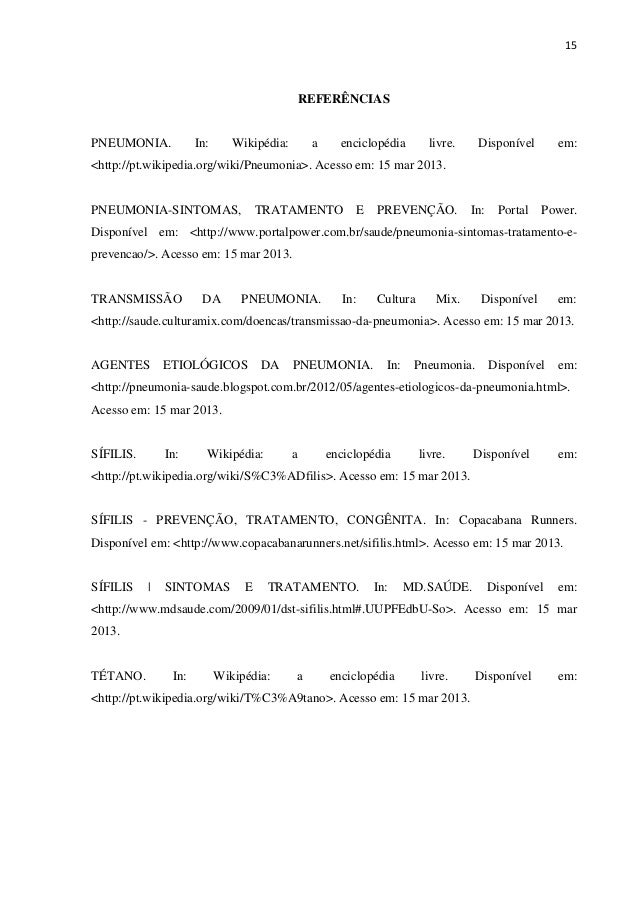 15

REFERÊNCIAS

PNEUMONIA. In: Wikipédia: a enciclopédia livre. Disponível em: <http://pt.wikipedia.org/wiki/Pneumonia>. Acesso em: 15 mar 2013.

PNEUMONIA-SINTOMAS, TRATAMENTO E PREVENÇÃO. In: Portal Power. Disponível em: <http://www.portalpower.com.br/saude/pneumonia-sintomas-tratamento-e-prevencao/>. Acesso em: 15 mar 2013.

TRANSMISSÃO DA PNEUMONIA. In: Cultura Mix. Disponível em: <http://saude.culturamix.com/doencas/transmissao-da-pneumonia>. Acesso em: 15 mar 2013.

AGENTES ETIOLÓGICOS DA PNEUMONIA. In: Pneumonia. Disponível em: <http://pneumonia-saude.blogspot.com.br/2012/05/agentes-etiologicos-da-pneumonia.html>. Acesso em: 15 mar 2013.

SÍFILIS. In: Wikipédia: a enciclopédia livre. Disponível em: <http://pt.wikipedia.org/wiki/S%C3%ADfilis>. Acesso em: 15 mar 2013.

SÍFILIS - PREVENÇÃO, TRATAMENTO, CONGÊNITA. In: Copacabana Runners. Disponível em: <http://www.copacabanarunners.net/sifilis.html>. Acesso em: 15 mar 2013.

SÍFILIS | SINTOMAS E TRATAMENTO. In: MD.SAÚDE. Disponível em: <http://www.mdsaude.com/2009/01/dst-sifilis.html#.UUPFEdbU-So>. Acesso em: 15 mar 2013.

TÉTANO. In: Wikipédia: a enciclopédia livre. Disponível em: <http://pt.wikipedia.org/wiki/T%C3%A9tano>. Acesso em: 15 mar 2013.